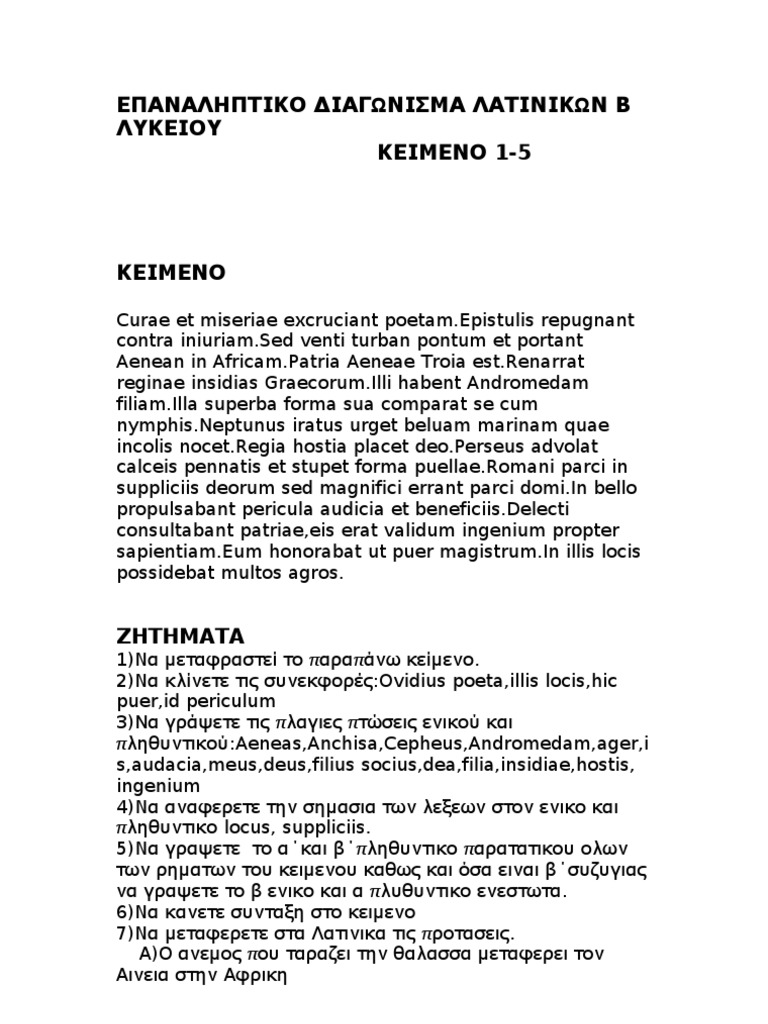 ΕΠΑΝΑΛΗΠΤΙΚΟ ΔΙΑΓΩΝΙΣΜΑ ΛΑΤΙΝΙΚΩΝ Β ΛΥΚΕΙΟΥ
ΚΕΙΜΕΝΟ 1-5

ΚΕΙΜΕΝΟ

Curae et miseriae excruciant poetam.Epistulis repugnant contra iniuriam.Sed venti turban pontum et portant Aenean in Africam.Patria Aeneae Troia est.Renarrat reginae insidias Graecorum.Illi habent Andromedam filiam.Illa superba forma sua comparat se cum nymphis.Neptunus iratus urget beluam marinam quae incolis nocet.Regia hostia placet deo.Perseus advolat calceis pennatis et stupet forma puellae.Romani parci in suppliciis deorum sed magnifici errant parci domi.In bello propulsabant pericula audicia et beneficiis.Delecti consultabant patriae,eis erat validum ingenium propter sapientiam.Eum honorabat ut puer magistrum.In illis locis possidebat multos agros.

ΖΗΤΗΜΑΤΑ
1)Να μεταφραστεί το παραπάνω κείμενο.
2)Να κλίνετε τις συνεκφορές:Ovidius poeta,illis locis,hic puer,id periculum
3)Να γράψετε τις πλαγιες πτώσεις ενικού και πληθυντικού:Aeneas,Anchisa,Cepheus,Andromedam,ager,is,audacia,meus,deus,filius socius,dea,filia,insidiae,hostis, ingenium
4)Να αναφερετε την σημασια των λεξεων στον ενικο και πληθυντικο locus, suppliciis.
5)Να γραψετε το α΄και β΄πληθυντικο παρατατικου ολων των ρηματων του κειμενου καθως και όσα ειναι β΄συζυγιας να γραψετε το β ενικο και α πλυθυντικο ενεστωτα.
6)Να κανετε συνταξη στο κειμενο
7)Να μεταφερετε στα Λατινικα τις προτασεις.
Α)Ο ανεμος που ταραζει την θαλασσα μεταφερει τον Αινεια στην Αφρικη